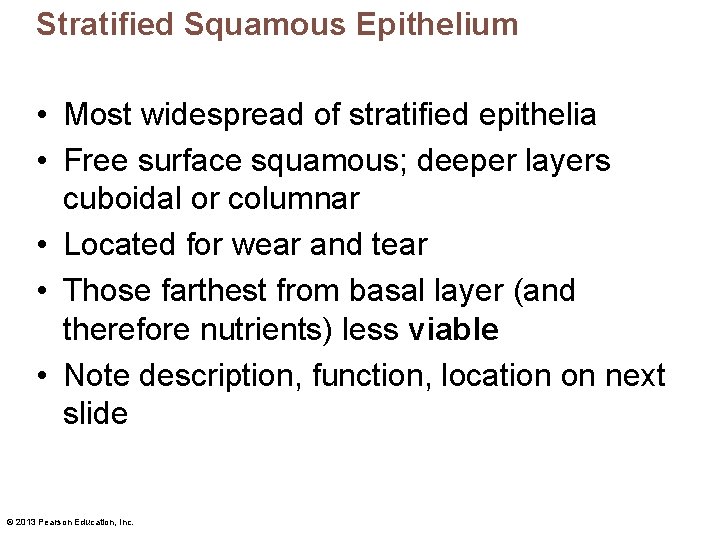 Stratified Squamous Epithelium

• Most widespread of stratified epithelia
• Free surface squamous; deeper layers cuboidal or columnar
• Located for wear and tear
• Those farthest from basal layer (and therefore nutrients) less viable
• Note description, function, location on next slide

© 2013 Pearson Education, Inc.